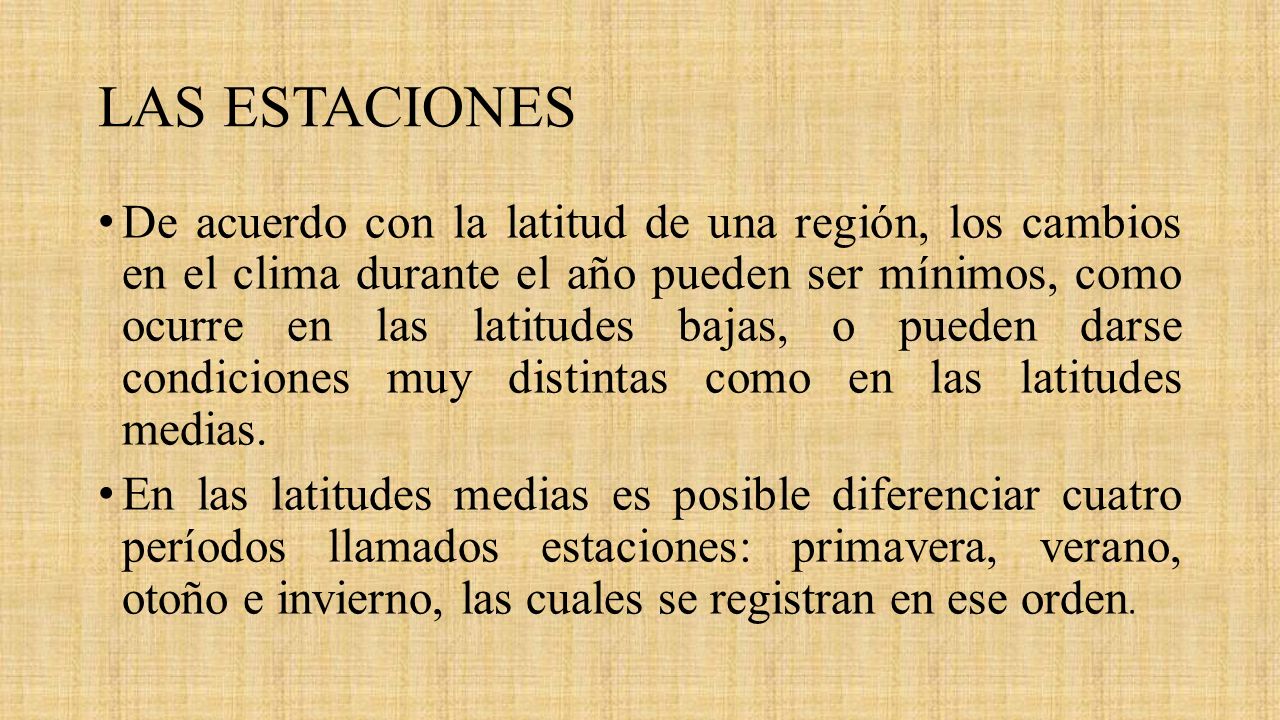 LAS ESTACIONES

• De acuerdo con la latitud de una región, los cambios en el clima durante el año pueden ser mínimos, como ocurre en las latitudes bajas, o pueden darse condiciones muy distintas como en las latitudes medias.

• En las latitudes medias es posible diferenciar cuatro períodos llamados estaciones: primavera, verano, otoño e invierno, las cuales se registran en ese orden.